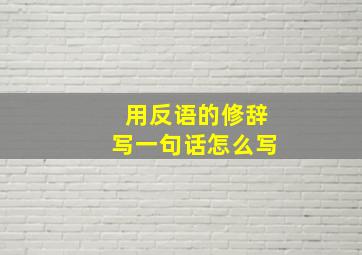 用反语的修辞
写一句话怎么写